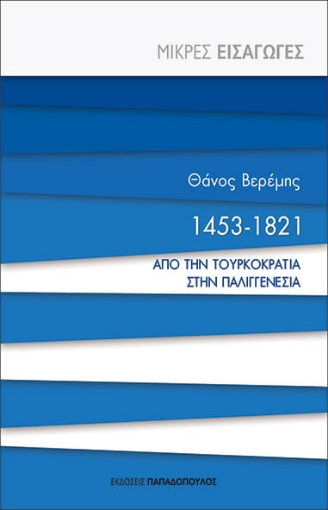 ΜΙΚΡΕΣ ΕΙΣΑΓΩΓΕΣ

Θάνος Βερέμης

1453-1821

ΑΠΟ ΤΗΝ ΤΟΥΡΚΟΚΡΑΤΙΑ ΣΤΗΝ ΠΑΛΙΓΓΕΝΕΣΙΑ

ΕΚΔΟΣΕΙΣ ΠΑΠΑΔΟΠΟΥΛΟΣ